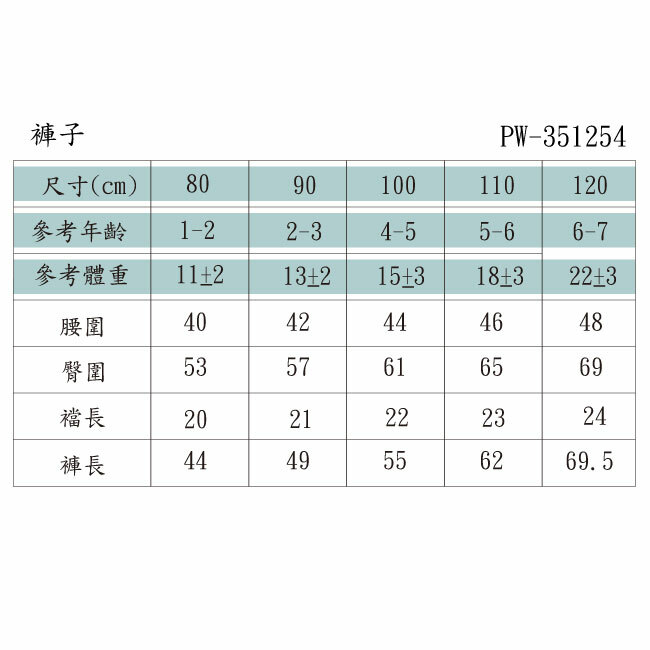 褲子

PW-351254

| 尺寸(cm) | 80 | 90 | 100 | 110 | 120 |
|---|---|---|---|---|---|
| 參考年齡 | 1-2 | 2-3 | 4-5 | 5-6 | 6-7 |
| 參考體重 | 11±2 | 13±2 | 15±3 | 18±3 | 22±3 |
| 腰圍 | 40 | 42 | 44 | 46 | 48 |
| 臀圍 | 53 | 57 | 61 | 65 | 69 |
| 襠長 | 20 | 21 | 22 | 23 | 24 |
| 褲長 | 44 | 49 | 55 | 62 | 69.5 |